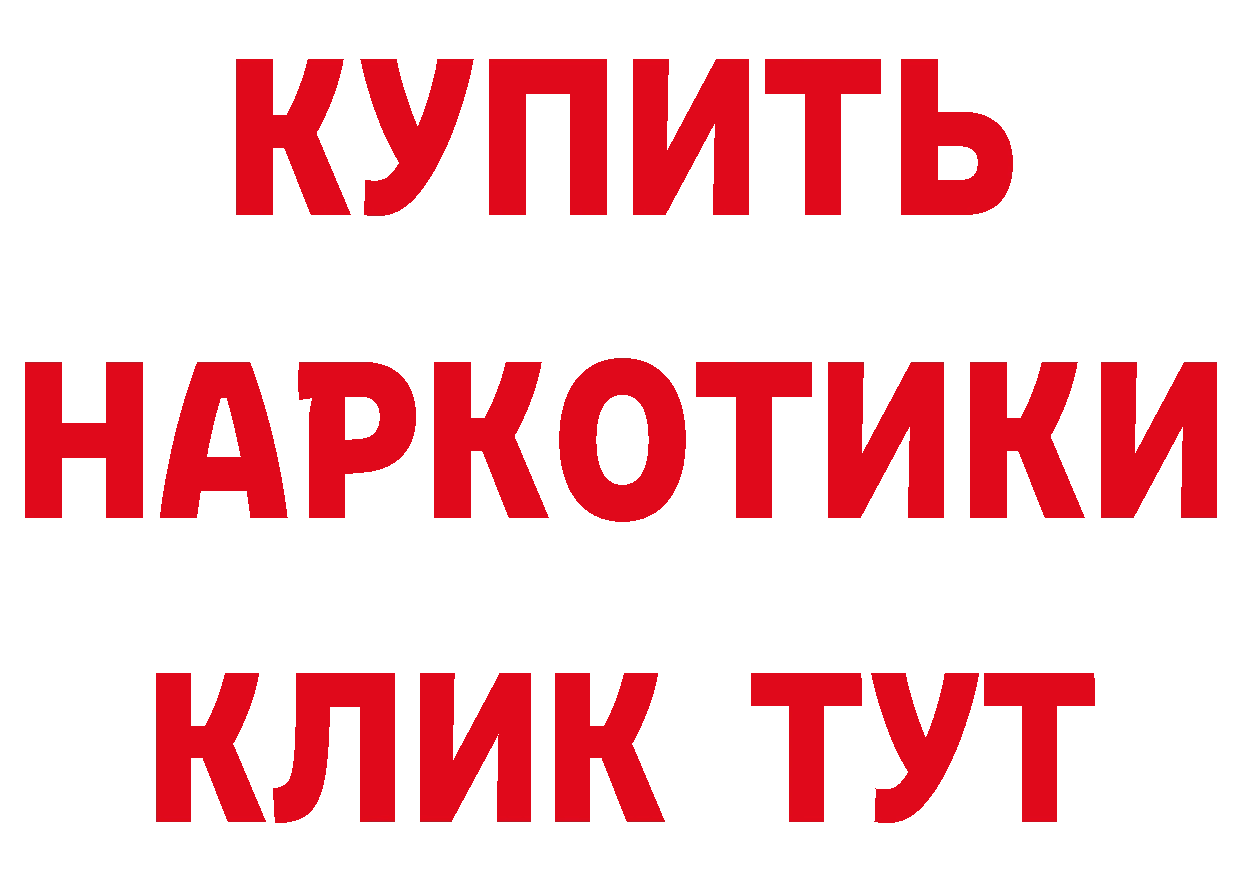 КУПИТЬ

НАРКОТИКИ

КЛИК ТУТ